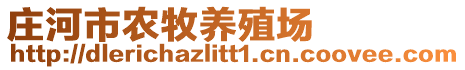 庄河市农牧养殖场
http://dlerichazlitt1.cn.coovee.com